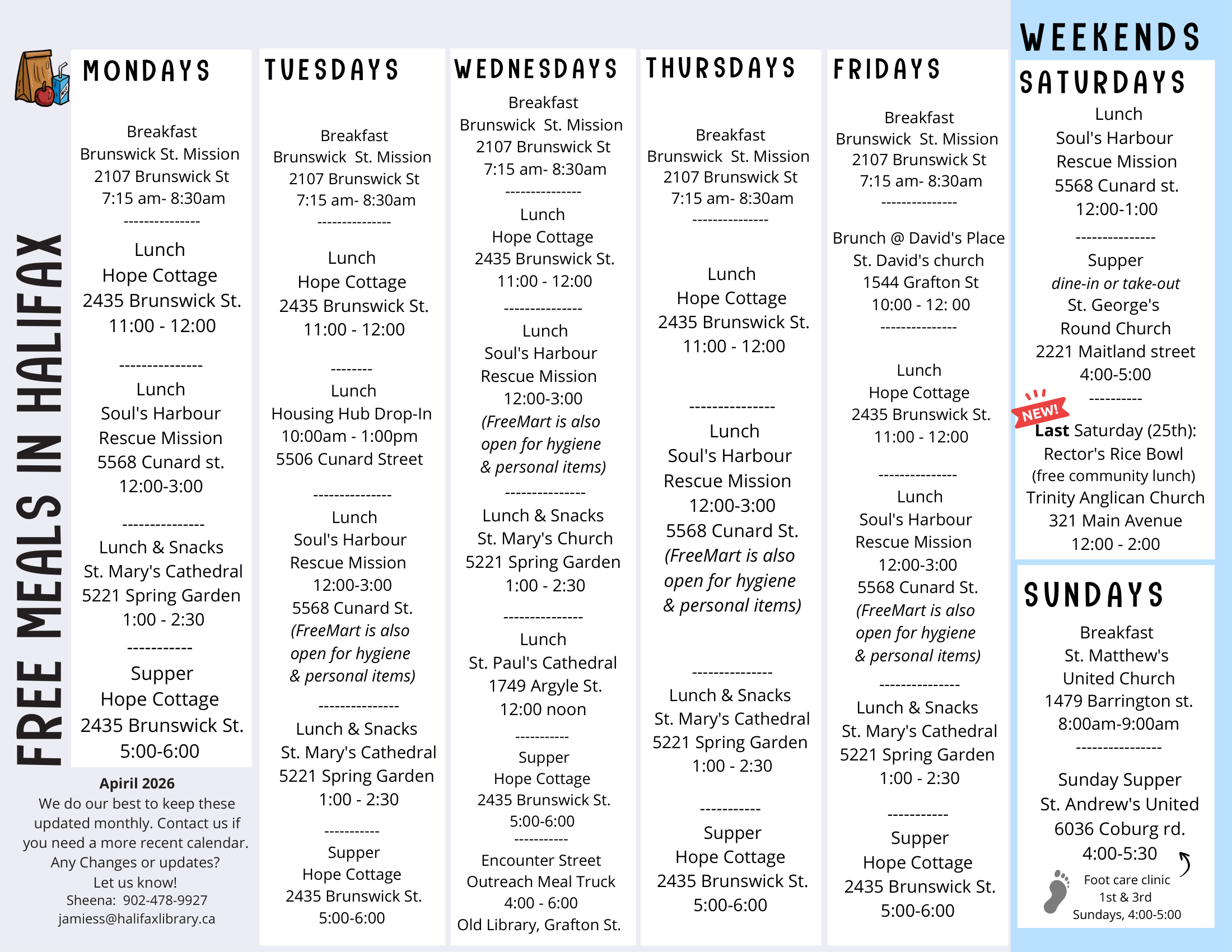 FREE MEALS IN HALIFAX

MONDAYS

Breakfast
Brunswick St. Mission
2107 Brunswick St
7:15 am- 8:30am
---------------
Lunch
Hope Cottage
2435 Brunswick St.
11:00 - 12:00

---------------
Lunch
Soul's Harbour
Rescue Mission
5568 Cunard st.
12:00-3:00

---------------
Lunch & Snacks
St. Mary's Cathedral
5221 Spring Garden
1:00 - 2:30
-----------
Supper
Hope Cottage
2435 Brunswick St.
5:00-6:00

Apiril 2026
We do our best to keep these updated monthly. Contact us if you need a more recent calendar.
Any Changes or updates?
Let us know!
Sheena: 902-478-9927
jamiess@halifaxlibrary.ca

TUESDAYS

Breakfast
Brunswick St. Mission
2107 Brunswick St
7:15 am- 8:30am
---------------
Lunch
Hope Cottage
2435 Brunswick St.
11:00 - 12:00

--------
Lunch
Housing Hub Drop-In
10:00am - 1:00pm
5506 Cunard Street

---------------
Lunch
Soul's Harbour
Rescue Mission
12:00-3:00
5568 Cunard St.
(FreeMart is also open for hygiene & personal items)

---------------
Lunch & Snacks
St. Mary's Cathedral
5221 Spring Garden
1:00 - 2:30

-----------
Supper
Hope Cottage
2435 Brunswick St.
5:00-6:00

WEDNESDAYS

Breakfast
Brunswick St. Mission
2107 Brunswick St
7:15 am- 8:30am
---------------
Lunch
Hope Cottage
2435 Brunswick St.
11:00 - 12:00
---------------
Lunch
Soul's Harbour
Rescue Mission
12:00-3:00
(FreeMart is also open for hygiene & personal items)
---------------
Lunch & Snacks
St. Mary's Church
5221 Spring Garden
1:00 - 2:30
---------------
Lunch
St. Paul's Cathedral
1749 Argyle St.
12:00 noon
-----------
Supper
Hope Cottage
2435 Brunswick St.
5:00-6:00
-----------
Encounter Street
Outreach Meal Truck
4:00 - 6:00
Old Library, Grafton St.

THURSDAYS

Breakfast
Brunswick St. Mission
2107 Brunswick St
7:15 am- 8:30am
---------------
Lunch
Hope Cottage
2435 Brunswick St.
11:00 - 12:00

---------------
Lunch
Soul's Harbour
Rescue Mission
12:00-3:00
5568 Cunard St.
(FreeMart is also open for hygiene & personal items)

---------------
Lunch & Snacks
St. Mary's Cathedral
5221 Spring Garden
1:00 - 2:30

-----------
Supper
Hope Cottage
2435 Brunswick St.
5:00-6:00

FRIDAYS

Breakfast
Brunswick St. Mission
2107 Brunswick St
7:15 am- 8:30am
---------------
Brunch @ David's Place
St. David's church
1544 Grafton St
10:00 - 12: 00
---------------
Lunch
Hope Cottage
2435 Brunswick St.
11:00 - 12:00

---------------
Lunch
Soul's Harbour
Rescue Mission
12:00-3:00
5568 Cunard St.
(FreeMart is also open for hygiene & personal items)
---------------
Lunch & Snacks
St. Mary's Cathedral
5221 Spring Garden
1:00 - 2:30

-----------
Supper
Hope Cottage
2435 Brunswick St.
5:00-6:00

WEEKENDS

SATURDAYS
Lunch
Soul's Harbour
Rescue Mission
5568 Cunard st.
12:00-1:00

---------------
Supper
dine-in or take-out
St. George's
Round Church
2221 Maitland street
4:00-5:00
----------
NEW!
Last Saturday (25th):
Rector's Rice Bowl
(free community lunch)
Trinity Anglican Church
321 Main Avenue
12:00 - 2:00

SUNDAYS
Breakfast
St. Matthew's
United Church
1479 Barrington st.
8:00am-9:00am
----------------
Sunday Supper
St. Andrew's United
6036 Coburg rd.
4:00-5:30
Foot care clinic
1st & 3rd
Sundays, 4:00-5:00